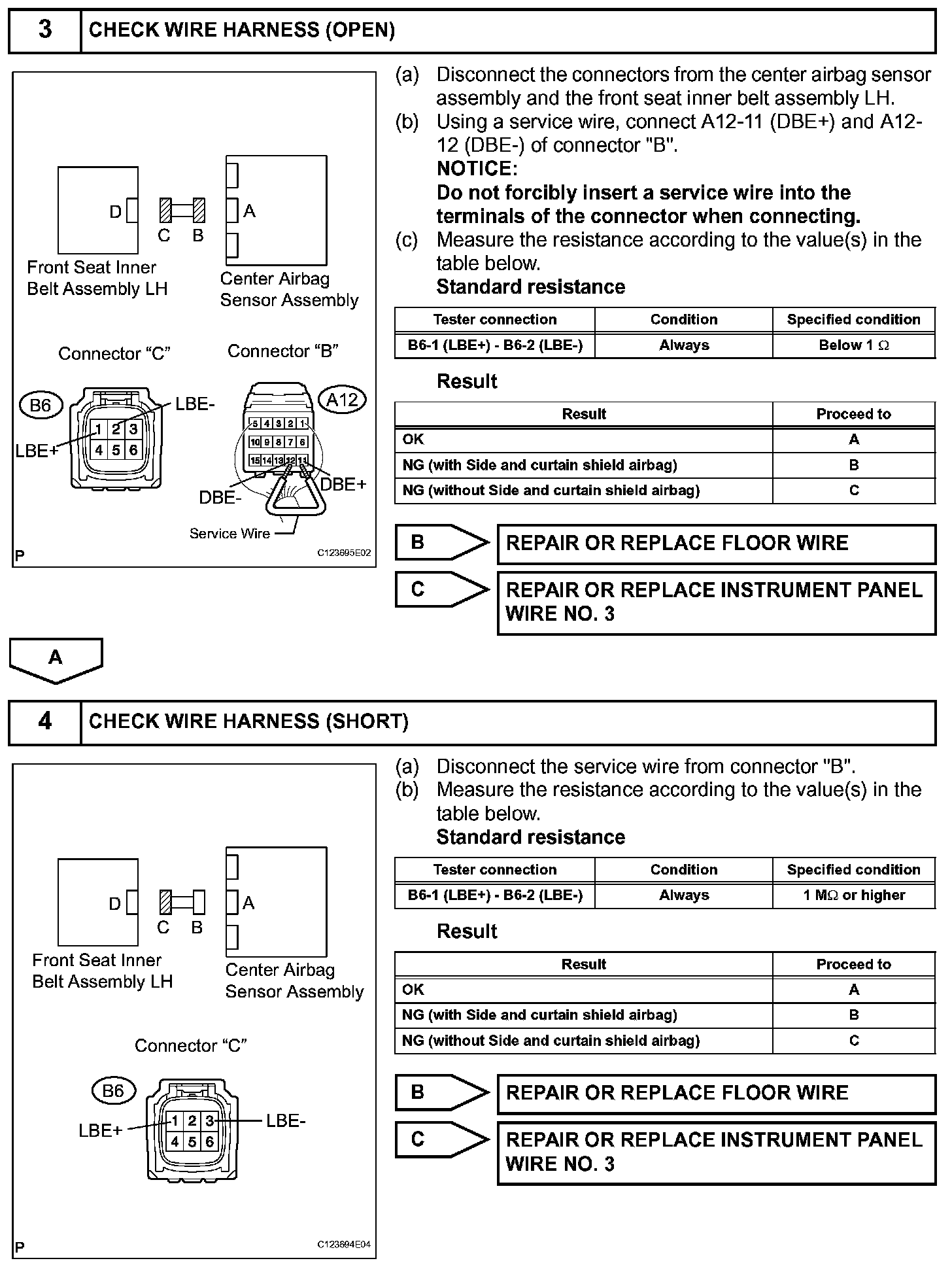 3 CHECK WIRE HARNESS (OPEN)

D C B A
Front Seat Inner Belt Assembly LH
Center Airbag Sensor Assembly
Connector "C"
Connector "B"
B6
LBE-
LBE+
1 2 3
4 5 6
A12
5 4 3 2 1
10 9 8 7 6
15 14 13 12 11
DBE-
DBE+
Service Wire
P
C123695E02

(a) Disconnect the connectors from the center airbag sensor assembly and the front seat inner belt assembly LH.
(b) Using a service wire, connect A12-11 (DBE+) and A12-12 (DBE-) of connector "B".
NOTICE:
Do not forcibly insert a service wire into the terminals of the connector when connecting.
(c) Measure the resistance according to the value(s) in the table below.
Standard resistance

| Tester connection | Condition | Specified condition |
|---|---|---|
| B6-1 (LBE+) - B6-2 (LBE-) | Always | Below 1 $\Omega$ |

Result

| Result | Proceed to |
|---|---|
| OK | A |
| NG (with Side and curtain shield airbag) | B |
| NG (without Side and curtain shield airbag) | C |

B REPAIR OR REPLACE FLOOR WIRE

C REPAIR OR REPLACE INSTRUMENT PANEL WIRE NO. 3

A

4 CHECK WIRE HARNESS (SHORT)

D C B A
Front Seat Inner Belt Assembly LH
Center Airbag Sensor Assembly
Connector "C"
B6
LBE+
LBE-
1 2 3
4 5 6
P
C123694E04

(a) Disconnect the service wire from connector "B".
(b) Measure the resistance according to the value(s) in the table below.
Standard resistance

| Tester connection | Condition | Specified condition |
|---|---|---|
| B6-1 (LBE+) - B6-2 (LBE-) | Always | 1 M$\Omega$ or higher |

Result

| Result | Proceed to |
|---|---|
| OK | A |
| NG (with Side and curtain shield airbag) | B |
| NG (without Side and curtain shield airbag) | C |

B REPAIR OR REPLACE FLOOR WIRE

C REPAIR OR REPLACE INSTRUMENT PANEL WIRE NO. 3